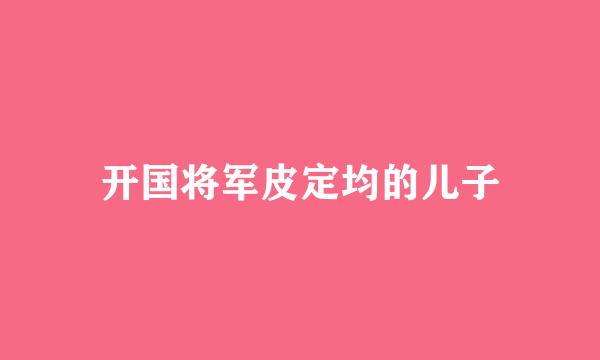 开国将军皮定均的儿子